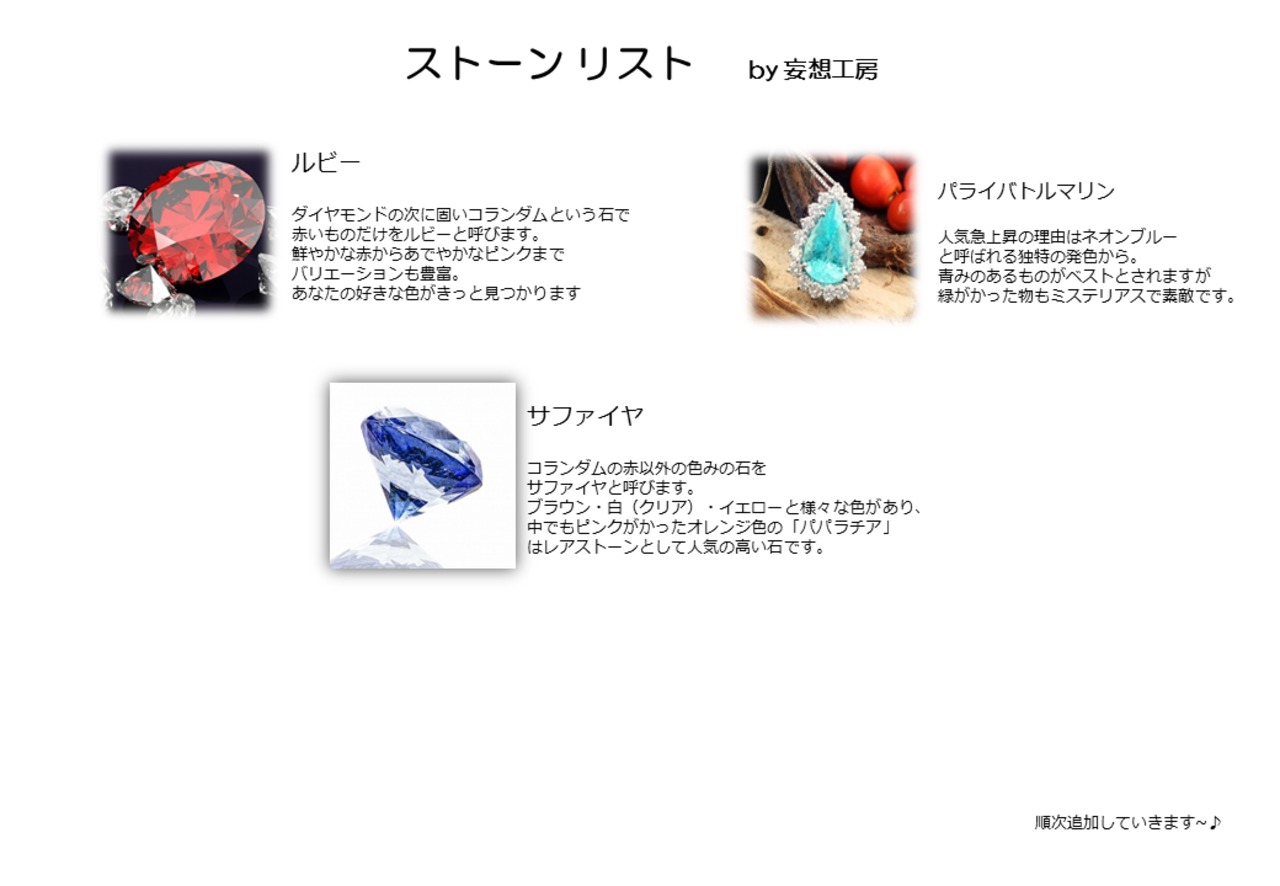 ストーン リスト　by 妄想工房

ルビー

ダイヤモンドの次に固いコランダムという石で
赤いものだけをルビーと呼びます。
鮮やかな赤からあでやかなピンクまで
バリエーションも豊富。
あなたの好きな色がきっと見つかります

パライバトルマリン

人気急上昇の理由はネオンブルー
と呼ばれる独特の発色から。
青みのあるものがベストとされますが
緑がかった物もミステリアスで素敵です。

サファイヤ

コランダムの赤以外の色みの石を
サファイヤと呼びます。
ブラウン・白（クリア）・イエローと様々な色があり、
中でもピンクがかったオレンジ色の「パパラチア」
はレアストーンとして人気の高い石です。

順次追加していきます~♪